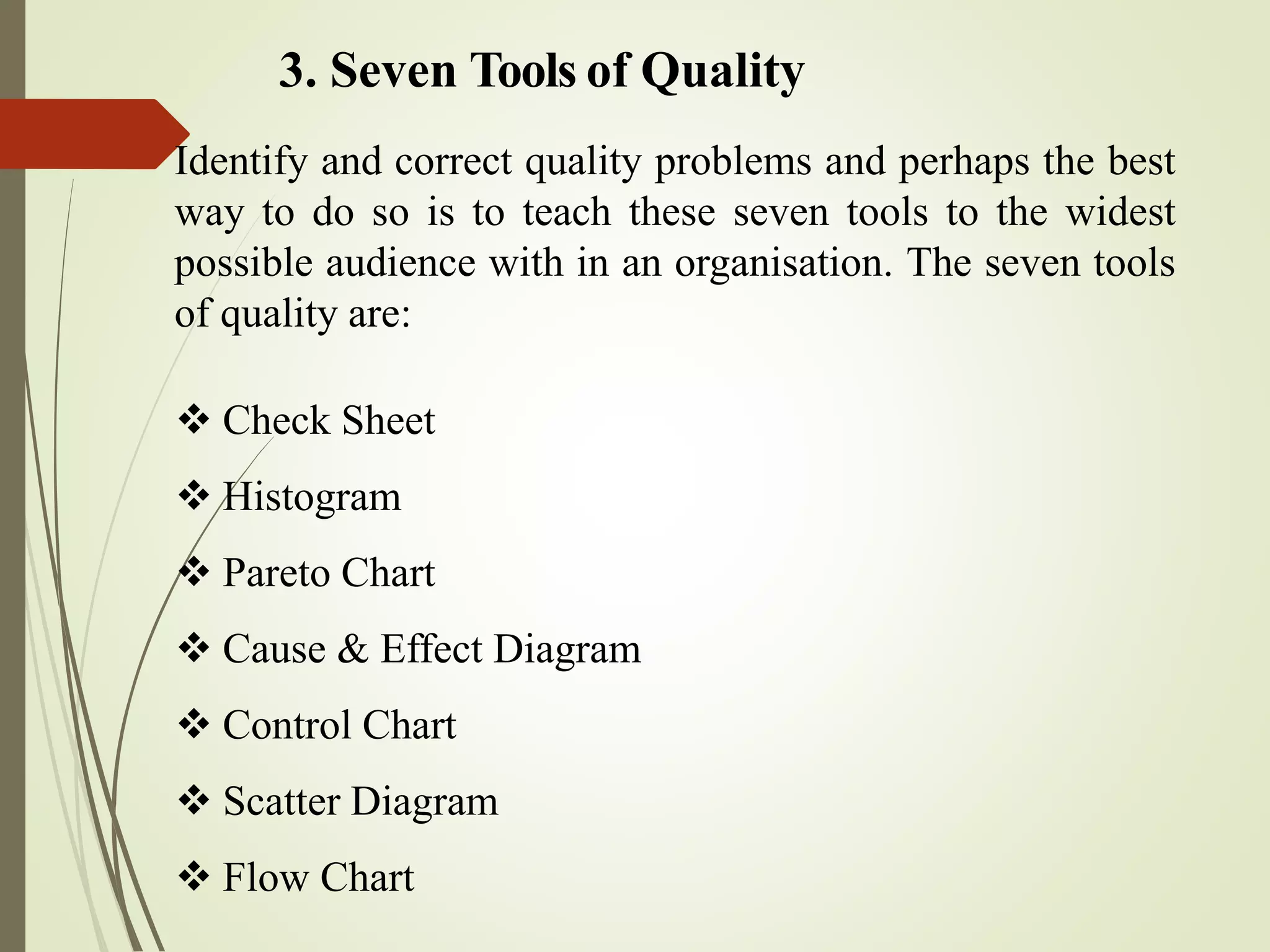 3. Seven Tools of Quality

Identify and correct quality problems and perhaps the best way to do so is to teach these seven tools to the widest possible audience with in an organisation. The seven tools of quality are:

❖ Check Sheet

❖ Histogram

❖ Pareto Chart

❖ Cause & Effect Diagram

❖ Control Chart

❖ Scatter Diagram

❖ Flow Chart